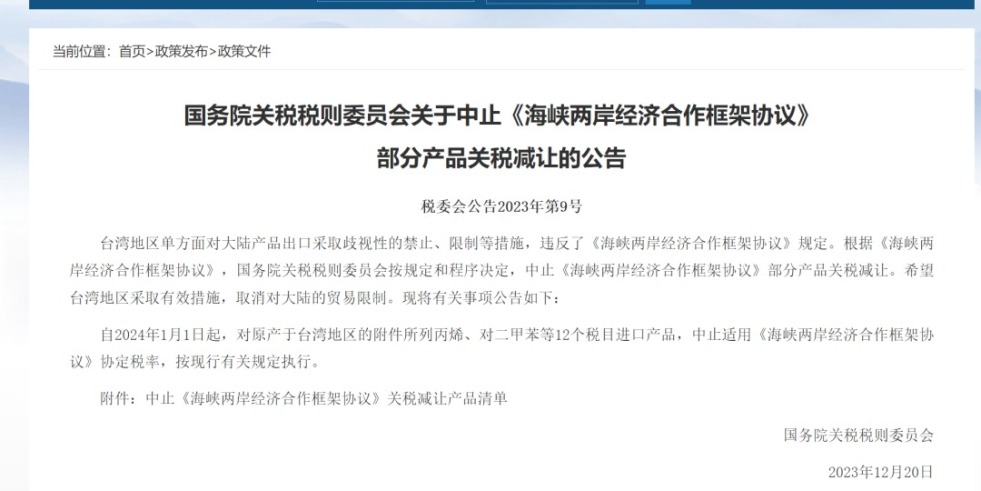 当前位置：首页>政策发布>政策文件

国务院关税税则委员会关于中止《海峡两岸经济合作框架协议》部分产品关税减让的公告

税委会公告2023年第9号

台湾地区单方面对大陆产品出口采取歧视性的禁止、限制等措施，违反了《海峡两岸经济合作框架协议》规定。根据《海峡两岸经济合作框架协议》，国务院关税税则委员会按规定和程序决定，中止《海峡两岸经济合作框架协议》部分产品关税减让。希望台湾地区采取有效措施，取消对大陆的贸易限制。现将有关事项公告如下：

自2024年1月1日起，对原产于台湾地区的附件所列丙烯、对二甲苯等12个税目进口产品，中止适用《海峡两岸经济合作框架协议》协定税率，按现行有关规定执行。

附件：中止《海峡两岸经济合作框架协议》关税减让产品清单

国务院关税税则委员会

2023年12月20日